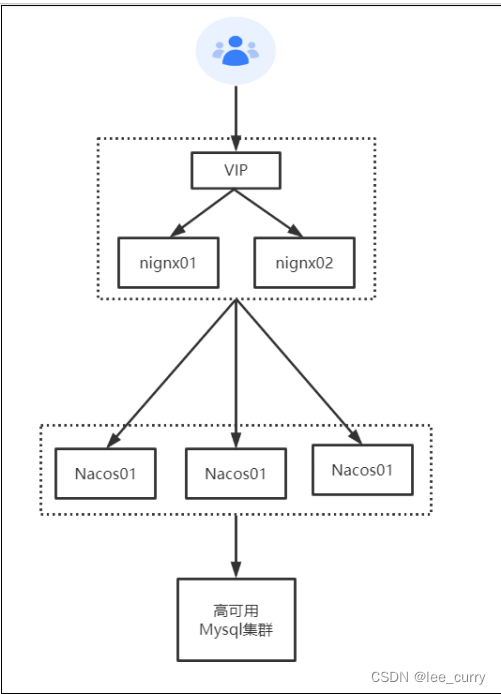 VIP

nignx01

nignx02

Nacos01

Nacos01

Nacos01

高可用
Mysql集群

CSDN @lee_curry